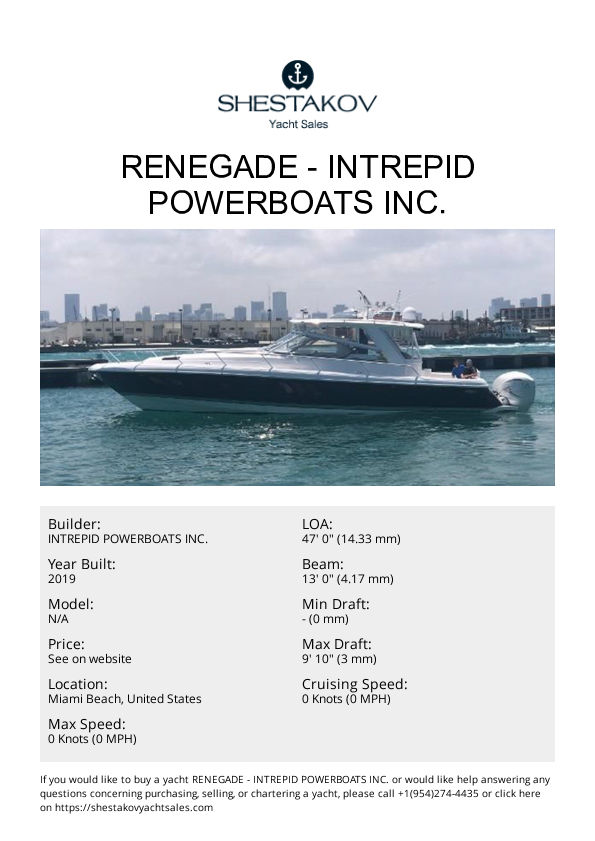 SHESTAKOV
Yacht Sales

RENEGADE - INTREPID POWERBOATS INC.

Builder:
INTREPID POWERBOATS INC.

Year Built:
2019

Model:
N/A

Price:
See on website

Location:
Miami Beach, United States

Max Speed:
0 Knots (0 MPH)

LOA:
47' 0" (14.33 mm)

Beam:
13' 0" (4.17 mm)

Min Draft:
- (0 mm)

Max Draft:
9' 10" (3 mm)

Cruising Speed:
0 Knots (0 MPH)

If you would like to buy a yacht RENEGADE - INTREPID POWERBOATS INC. or would like help answering any questions concerning purchasing, selling, or chartering a yacht, please call +1(954)274-4435 or click here on https://shestakovyachtsales.com